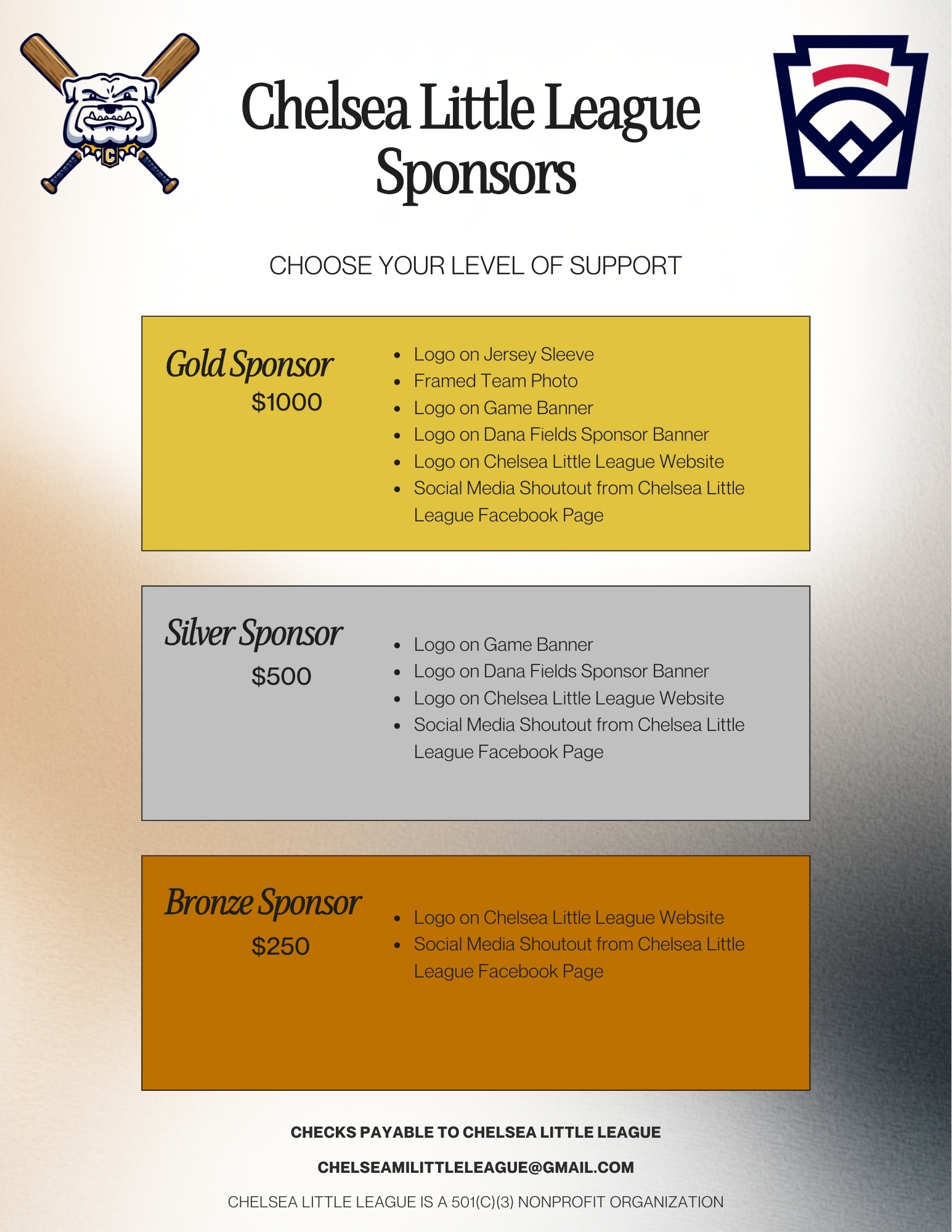 Chelsea Little League Sponsors

CHOOSE YOUR LEVEL OF SUPPORT

Gold Sponsor
$1000

• Logo on Jersey Sleeve
• Framed Team Photo
• Logo on Game Banner
• Logo on Dana Fields Sponsor Banner
• Logo on Chelsea Little League Website
• Social Media Shoutout from Chelsea Little League Facebook Page

Silver Sponsor
$500

• Logo on Game Banner
• Logo on Dana Fields Sponsor Banner
• Logo on Chelsea Little League Website
• Social Media Shoutout from Chelsea Little League Facebook Page

Bronze Sponsor
$250

• Logo on Chelsea Little League Website
• Social Media Shoutout from Chelsea Little League Facebook Page

CHECKS PAYABLE TO CHELSEA LITTLE LEAGUE

CHELSEAMILITTLELEAGUE@GMAIL.COM

CHELSEA LITTLE LEAGUE IS A 501(C)(3) NONPROFIT ORGANIZATION